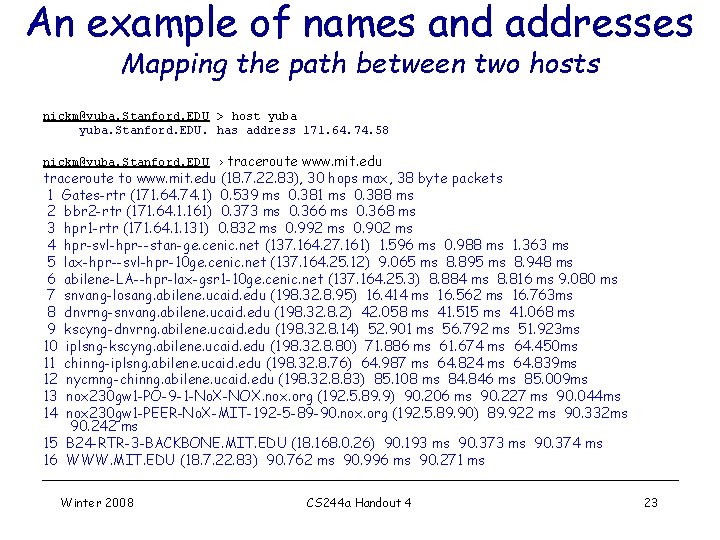 An example of names and addresses
Mapping the path between two hosts

nickm@yuba.Stanford.EDU > host yuba
yuba.Stanford.EDU. has address 171.64.74.58

nickm@yuba.Stanford.EDU > traceroute www.mit.edu
traceroute to www.mit.edu (18.7.22.83), 30 hops max, 38 byte packets
1 Gates-rtr (171.64.74.1) 0.539 ms 0.381 ms 0.388 ms
2 bbr2-rtr (171.64.1.161) 0.373 ms 0.366 ms 0.368 ms
3 hpr1-rtr (171.64.1.131) 0.832 ms 0.992 ms 0.902 ms
4 hpr-svl-hpr--stan-ge.cenic.net (137.164.27.161) 1.596 ms 0.988 ms 1.363 ms
5 lax-hpr--svl-hpr-10ge.cenic.net (137.164.25.12) 9.065 ms 8.895 ms 8.948 ms
6 abilene-LA--hpr-lax-gsr1-10ge.cenic.net (137.164.25.3) 8.884 ms 8.816 ms 9.080 ms
7 snvang-losang.abilene.ucaid.edu (198.32.8.95) 16.414 ms 16.562 ms 16.763ms
8 dnvrng-snvang.abilene.ucaid.edu (198.32.8.2) 42.058 ms 41.515 ms 41.068 ms
9 kscyng-dnvrng.abilene.ucaid.edu (198.32.8.14) 52.901 ms 56.792 ms 51.923ms
10 iplsng-kscyng.abilene.ucaid.edu (198.32.8.80) 71.886 ms 61.674 ms 64.450ms
11 chinng-iplsng.abilene.ucaid.edu (198.32.8.76) 64.987 ms 64.824 ms 64.839ms
12 nycmng-chinng.abilene.ucaid.edu (198.32.8.83) 85.108 ms 84.846 ms 85.009ms
13 nox230gw1-PO-9-1-NoX-NOX.nox.org (192.5.89.9) 90.206 ms 90.227 ms 90.044ms
14 nox230gw1-PEER-NoX-MIT-192-5-89-90.nox.org (192.5.89.90) 89.922 ms 90.332ms 90.242 ms
15 B24-RTR-3-BACKBONE.MIT.EDU (18.168.0.26) 90.193 ms 90.373 ms 90.374 ms
16 WWW.MIT.EDU (18.7.22.83) 90.762 ms 90.996 ms 90.271 ms

Winter 2008 CS244a Handout 4 23